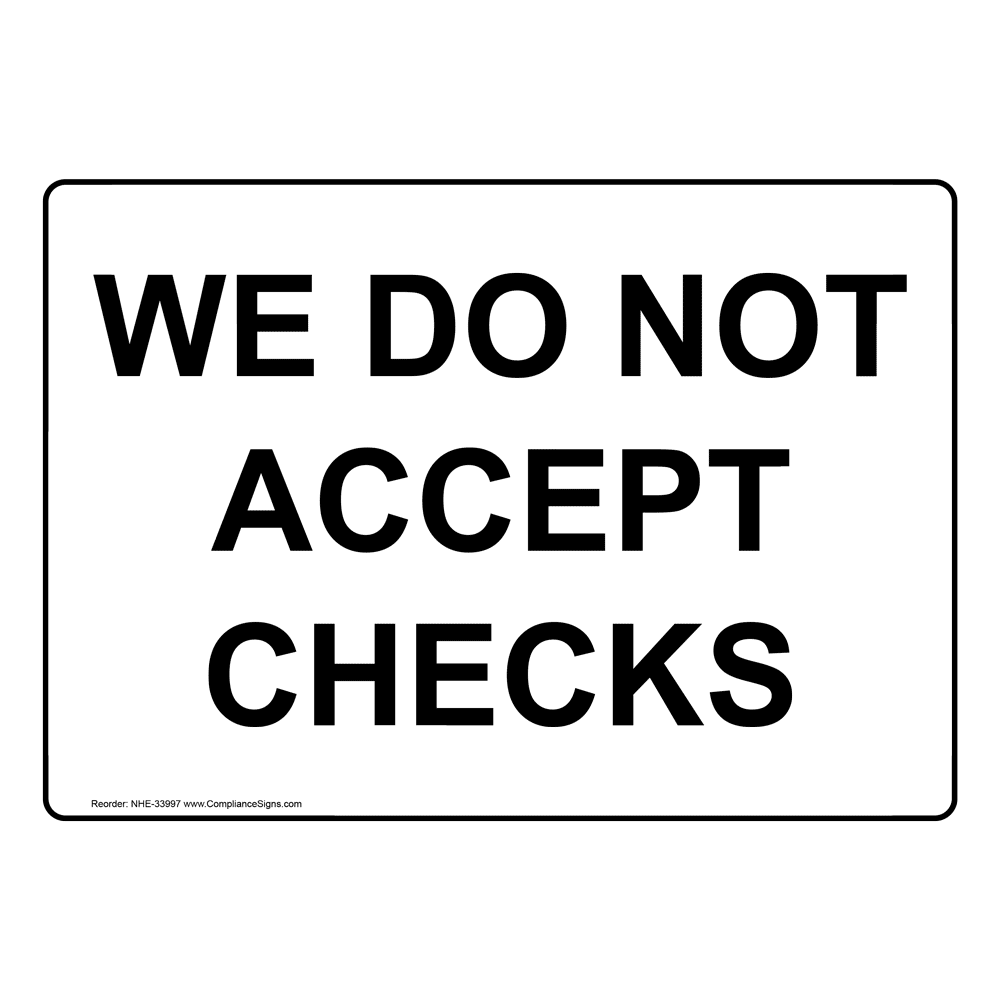 WE DO NOT ACCEPT CHECKS

Reorder: NHE-33997 www.ComplianceSigns.com